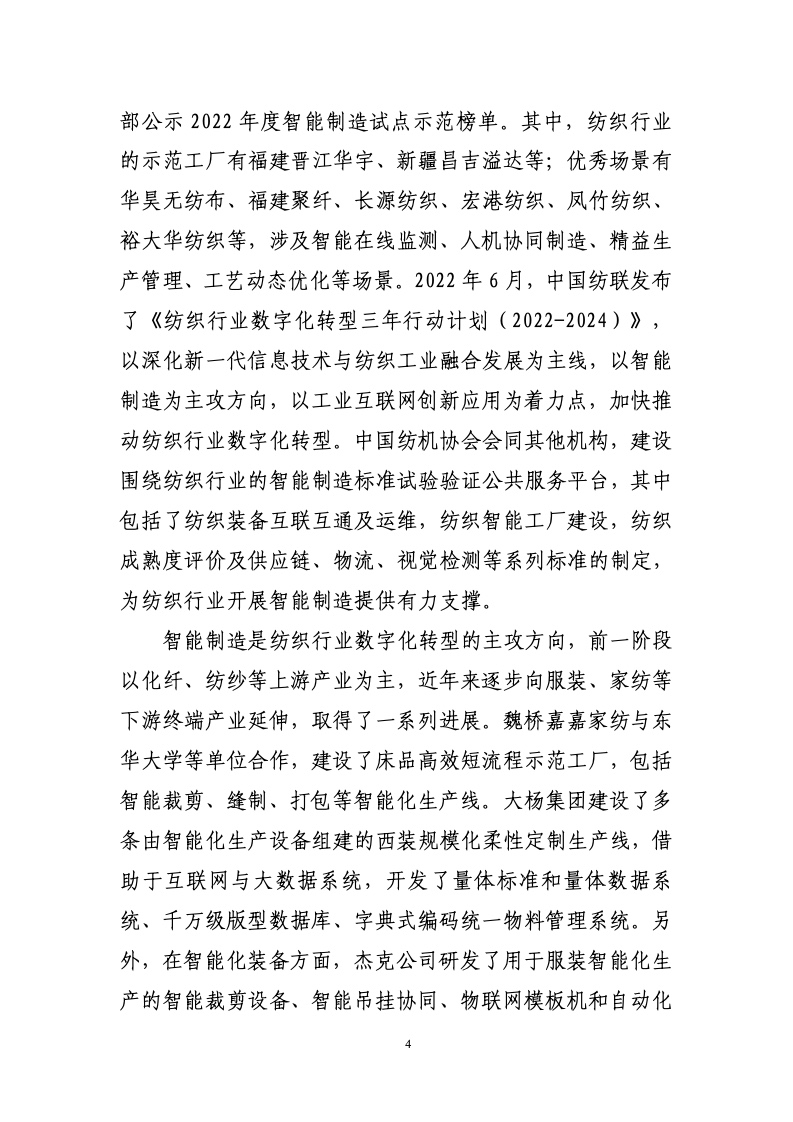 部公示 2022 年度智能制造试点示范榜单。其中，纺织行业的示范工厂有福建晋江华宇、新疆昌吉溢达等；优秀场景有华昊无纺布、福建聚纤、长源纺织、宏港纺织、凤竹纺织、裕大华纺织等，涉及智能在线监测、人机协同制造、精益生产管理、工艺动态优化等场景。2022 年 6 月，中国纺联发布了《纺织行业数字化转型三年行动计划（2022-2024）》，以深化新一代信息技术与纺织工业融合发展为主线，以智能制造为主攻方向，以工业互联网创新应用为着力点，加快推动纺织行业数字化转型。中国纺机协会会同其他机构，建设围绕纺织行业的智能制造标准试验验证公共服务平台，其中包括了纺织装备互联互通及运维，纺织智能工厂建设，纺织成熟度评价及供应链、物流、视觉检测等系列标准的制定，为纺织行业开展智能制造提供有力支撑。

智能制造是纺织行业数字化转型的主攻方向，前一阶段以化纤、纺纱等上游产业为主，近年来逐步向服装、家纺等下游终端产业延伸，取得了一系列进展。魏桥嘉嘉家纺与东华大学等单位合作，建设了床品高效短流程示范工厂，包括智能裁剪、缝制、打包等智能化生产线。大杨集团建设了多条由智能化生产设备组建的西装规模化柔性定制生产线，借助于互联网与大数据系统，开发了量体标准和量体数据系统、千万级版型数据库、字典式编码统一物料管理系统。另外，在智能化装备方面，杰克公司研发了用于服装智能化生产的智能裁剪设备、智能吊挂协同、物联网模板机和自动化

4